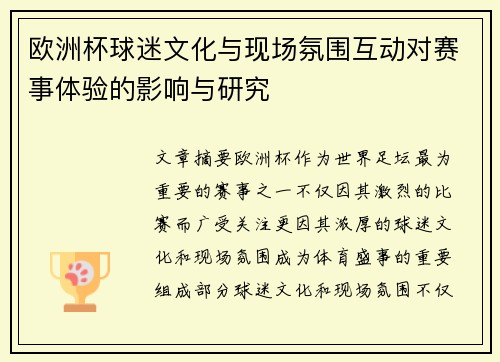 欧洲杯球迷文化与现场氛围互动对赛事体验的影响与研究

文章摘要欧洲杯作为世界足坛最为重要的赛事之一不仅因其激烈的比赛而广受关注更因其浓厚的球迷文化和现场氛围成为体育盛事的重要组成部分球迷文化和现场氛围不仅